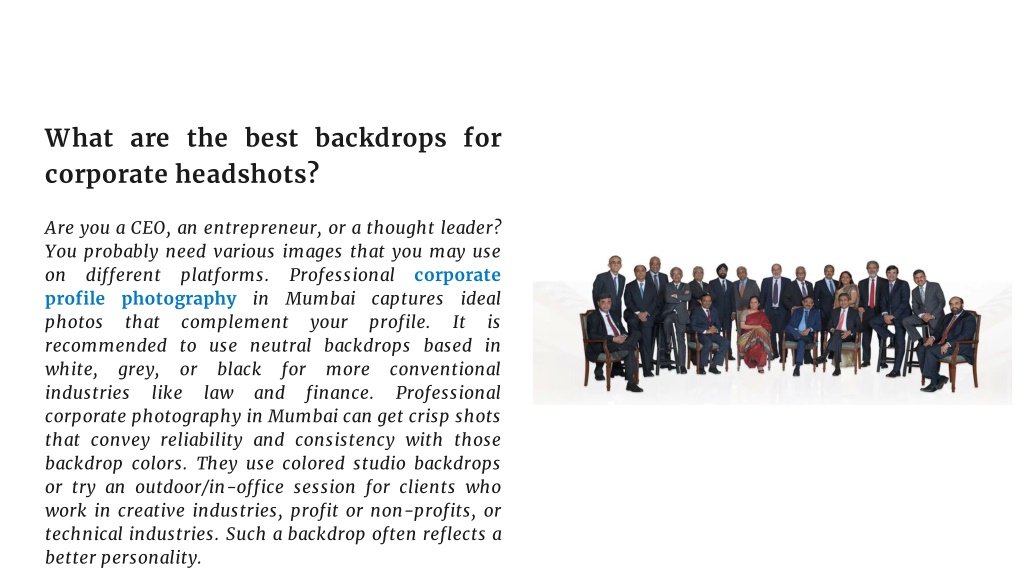 What are the best backdrops for corporate headshots?

Are you a CEO, an entrepreneur, or a thought leader? You probably need various images that you may use on different platforms. Professional corporate profile photography in Mumbai captures ideal photos that complement your profile. It is recommended to use neutral backdrops based in white, grey, or black for more conventional industries like law and finance. Professional corporate photography in Mumbai can get crisp shots that convey reliability and consistency with those backdrop colors. They use colored studio backdrops or try an outdoor/in-office session for clients who work in creative industries, profit or non-profits, or technical industries. Such a backdrop often reflects a better personality.